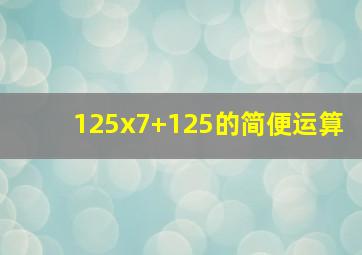 125x7+125的简便运算